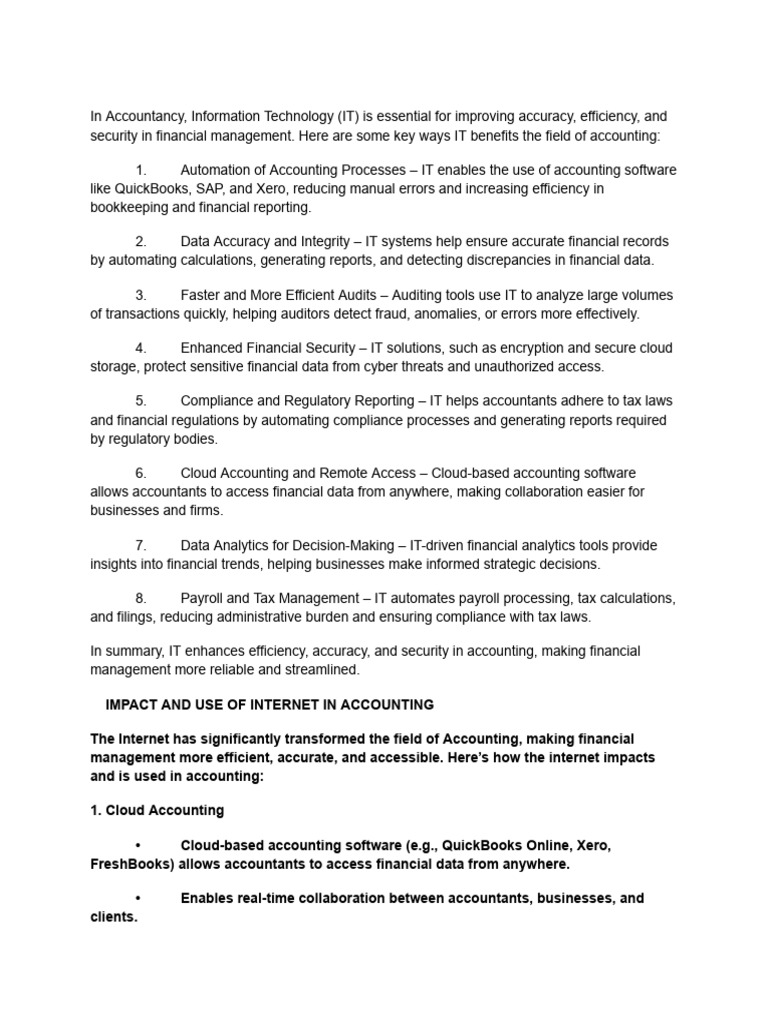 In Accountancy, Information Technology (IT) is essential for improving accuracy, efficiency, and security in financial management. Here are some key ways IT benefits the field of accounting:

1. Automation of Accounting Processes – IT enables the use of accounting software like QuickBooks, SAP, and Xero, reducing manual errors and increasing efficiency in bookkeeping and financial reporting.

2. Data Accuracy and Integrity – IT systems help ensure accurate financial records by automating calculations, generating reports, and detecting discrepancies in financial data.

3. Faster and More Efficient Audits – Auditing tools use IT to analyze large volumes of transactions quickly, helping auditors detect fraud, anomalies, or errors more effectively.

4. Enhanced Financial Security – IT solutions, such as encryption and secure cloud storage, protect sensitive financial data from cyber threats and unauthorized access.

5. Compliance and Regulatory Reporting – IT helps accountants adhere to tax laws and financial regulations by automating compliance processes and generating reports required by regulatory bodies.

6. Cloud Accounting and Remote Access – Cloud-based accounting software allows accountants to access financial data from anywhere, making collaboration easier for businesses and firms.

7. Data Analytics for Decision-Making – IT-driven financial analytics tools provide insights into financial trends, helping businesses make informed strategic decisions.

8. Payroll and Tax Management – IT automates payroll processing, tax calculations, and filings, reducing administrative burden and ensuring compliance with tax laws.

In summary, IT enhances efficiency, accuracy, and security in accounting, making financial management more reliable and streamlined.

IMPACT AND USE OF INTERNET IN ACCOUNTING

The Internet has significantly transformed the field of Accounting, making financial management more efficient, accurate, and accessible. Here's how the internet impacts and is used in accounting:

1. Cloud Accounting

• Cloud-based accounting software (e.g., QuickBooks Online, Xero, FreshBooks) allows accountants to access financial data from anywhere.

• Enables real-time collaboration between accountants, businesses, and clients.